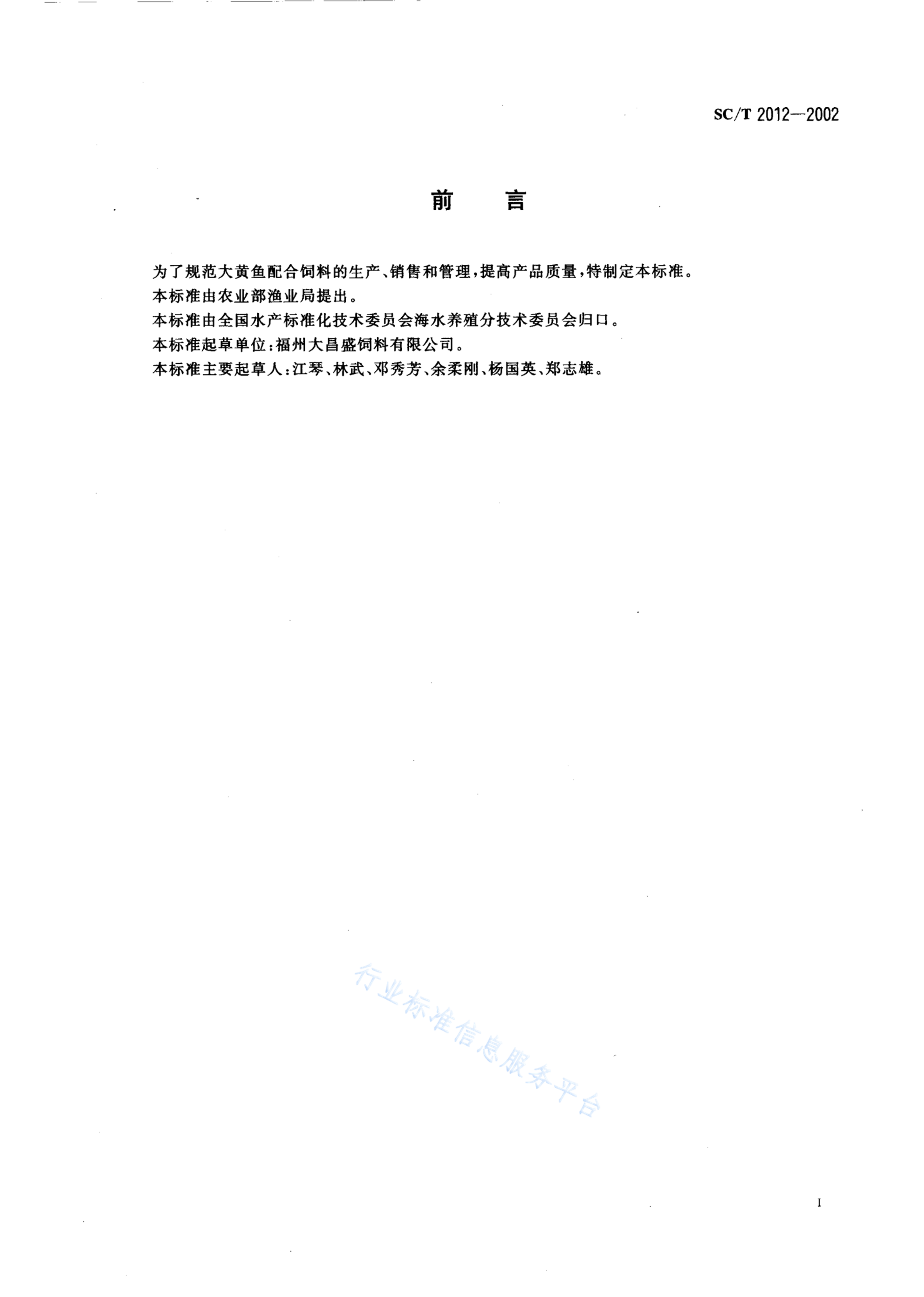 SC/T 2012—2002

前　　言

为了规范大黄鱼配合饲料的生产、销售和管理，提高产品质量，特制定本标准。
本标准由农业部渔业局提出。
本标准由全国水产标准化技术委员会海水养殖分技术委员会归口。
本标准起草单位：福州大昌盛饲料有限公司。
本标准主要起草人：江琴、林武、邓秀芳、余柔刚、杨国英、郑志雄。

行业标准信息服务平台

I